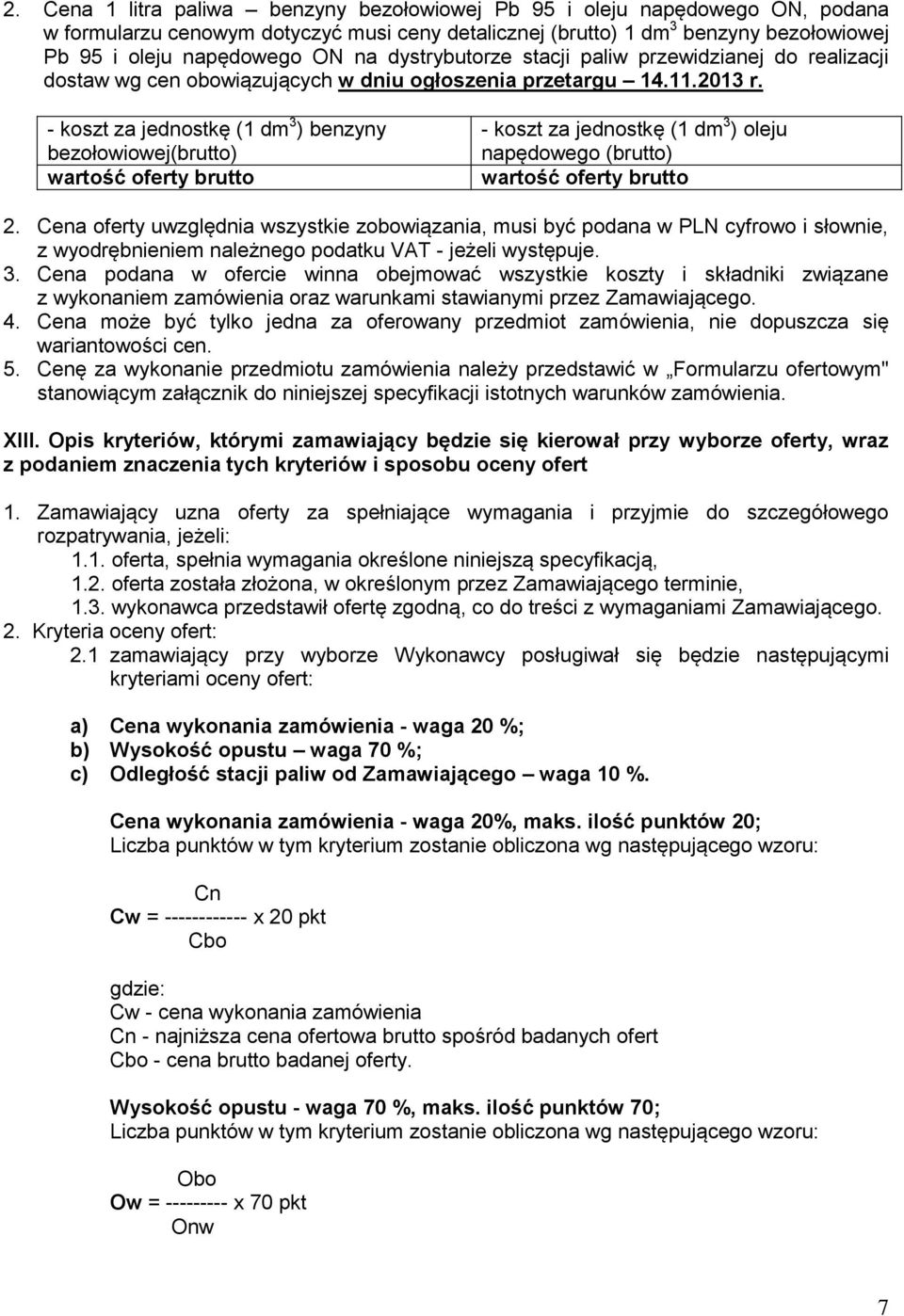 2. Cena 1 litra paliwa – benzyny bezołowiowej Pb 95 i oleju napędowego ON, podana w formularzu cenowym dotyczyć musi ceny detalicznej (brutto) 1 dm$^3$ benzyny bezołowiowej Pb 95 i oleju napędowego ON na dystrybutorze stacji paliw przewidzianej do realizacji dostaw wg cen obowiązujących w dniu ogłoszenia przetargu – 14.11.2013 r.

| - koszt za jednostkę (1 dm$^3$) benzyny bezołowiowej(brutto) wartość oferty brutto | - koszt za jednostkę (1 dm$^3$) oleju napędowego (brutto) wartość oferty brutto |
|---|---|

2. Cena oferty uwzględnia wszystkie zobowiązania, musi być podana w PLN cyfrowo i słownie, z wyodrębnieniem należnego podatku VAT - jeżeli występuje.
3. Cena podana w ofercie winna obejmować wszystkie koszty i składniki związane z wykonaniem zamówienia oraz warunkami stawianymi przez Zamawiającego.
4. Cena może być tylko jedna za oferowany przedmiot zamówienia, nie dopuszcza się wariantowości cen.
5. Cenę za wykonanie przedmiotu zamówienia należy przedstawić w „Formularzu ofertowym" stanowiącym załącznik do niniejszej specyfikacji istotnych warunków zamówienia.

XIII. Opis kryteriów, którymi zamawiający będzie się kierował przy wyborze oferty, wraz z podaniem znaczenia tych kryteriów i sposobu oceny ofert

1. Zamawiający uzna oferty za spełniające wymagania i przyjmie do szczegółowego rozpatrywania, jeżeli:
1.1. oferta, spełnia wymagania określone niniejszą specyfikacją,
1.2. oferta została złożona, w określonym przez Zamawiającego terminie,
1.3. wykonawca przedstawił ofertę zgodną, co do treści z wymaganiami Zamawiającego.
2. Kryteria oceny ofert:
2.1 zamawiający przy wyborze Wykonawcy posługiwał się będzie następującymi kryteriami oceny ofert:

a) Cena wykonania zamówienia - waga 20 %;
b) Wysokość opustu – waga 70 %;
c) Odległość stacji paliw od Zamawiającego – waga 10 %.

Cena wykonania zamówienia - waga 20%, maks. ilość punktów 20;
Liczba punktów w tym kryterium zostanie obliczona wg następującego wzoru:

Cn
Cw = ------------ x 20 pkt
Cbo

gdzie:
Cw - cena wykonania zamówienia
Cn - najniższa cena ofertowa brutto spośród badanych ofert
Cbo - cena brutto badanej oferty.

Wysokość opustu - waga 70 %, maks. ilość punktów 70;
Liczba punktów w tym kryterium zostanie obliczona wg następującego wzoru:

Obo
Ow = --------- x 70 pkt
Onw

7